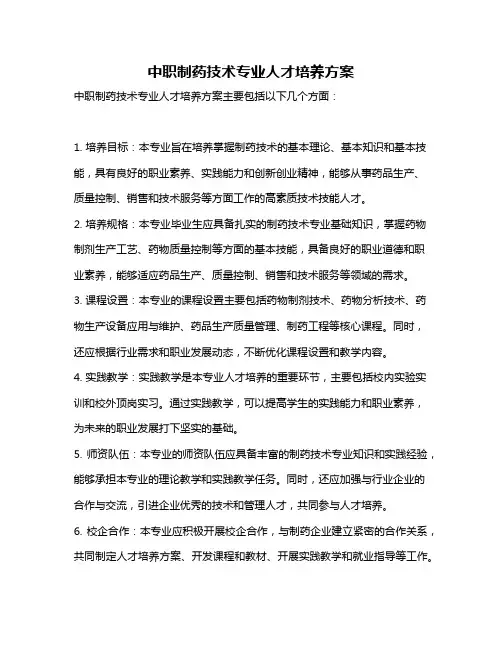 中职制药技术专业人才培养方案

中职制药技术专业人才培养方案主要包括以下几个方面：

1. 培养目标：本专业旨在培养掌握制药技术的基本理论、基本知识和基本技能，具有良好的职业素养、实践能力和创新创业精神，能够从事药品生产、质量控制、销售和技术服务等方面工作的高素质技术技能人才。

2. 培养规格：本专业毕业生应具备扎实的制药技术专业基础知识，掌握药物制剂生产工艺、药物质量控制等方面的基本技能，具备良好的职业道德和职业素养，能够适应药品生产、质量控制、销售和技术服务等领域的需求。

3. 课程设置：本专业的课程设置主要包括药物制剂技术、药物分析技术、药物生产设备应用与维护、药品生产质量管理、制药工程等核心课程。同时，还应根据行业需求和职业发展动态，不断优化课程设置和教学内容。

4. 实践教学：实践教学是本专业人才培养的重要环节，主要包括校内实验实训和校外顶岗实习。通过实践教学，可以提高学生的实践能力和职业素养，为未来的职业发展打下坚实的基础。

5. 师资队伍：本专业的师资队伍应具备丰富的制药技术专业知识和实践经验，能够承担本专业的理论教学和实践教学任务。同时，还应加强与行业企业的合作与交流，引进企业优秀的技术和管理人才，共同参与人才培养。

6. 校企合作：本专业应积极开展校企合作，与制药企业建立紧密的合作关系，共同制定人才培养方案、开发课程和教材、开展实践教学和就业指导等工作。